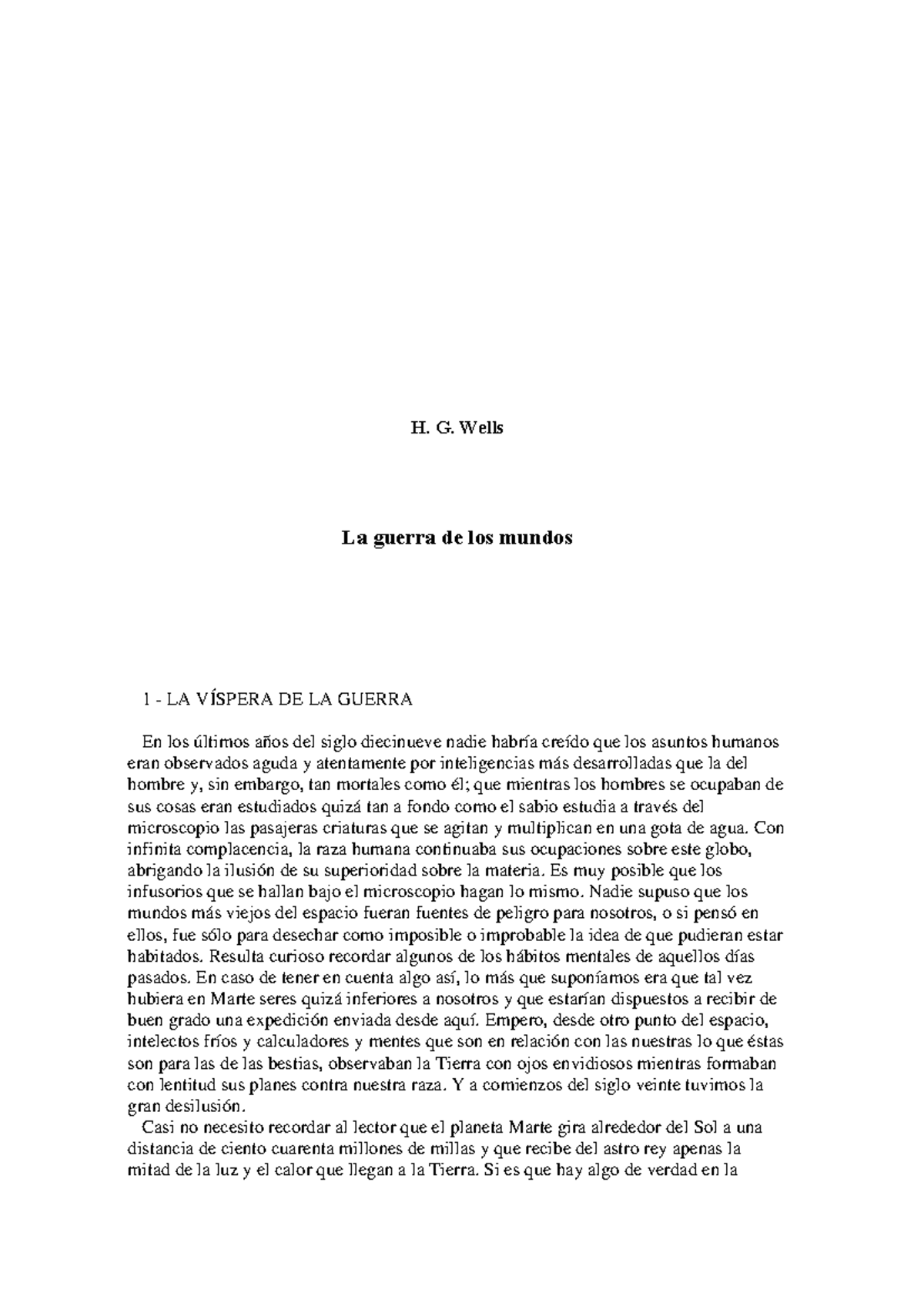 H. G. Wells

La guerra de los mundos

1 - LA VÍSPERA DE LA GUERRA

En los últimos años del siglo diecinueve nadie habría creído que los asuntos humanos eran observados aguda y atentamente por inteligencias más desarrolladas que la del hombre y, sin embargo, tan mortales como él; que mientras los hombres se ocupaban de sus cosas eran estudiados quizá tan a fondo como el sabio estudia a través del microscopio las pasajeras criaturas que se agitan y multiplican en una gota de agua. Con infinita complacencia, la raza humana continuaba sus ocupaciones sobre este globo, abrigando la ilusión de su superioridad sobre la materia. Es muy posible que los infusorios que se hallan bajo el microscopio hagan lo mismo. Nadie supuso que los mundos más viejos del espacio fueran fuentes de peligro para nosotros, o si pensó en ellos, fue sólo para desechar como imposible o improbable la idea de que pudieran estar habitados. Resulta curioso recordar algunos de los hábitos mentales de aquellos días pasados. En caso de tener en cuenta algo así, lo más que suponíamos era que tal vez hubiera en Marte seres quizá inferiores a nosotros y que estarían dispuestos a recibir de buen grado una expedición enviada desde aquí. Empero, desde otro punto del espacio, intelectos fríos y calculadores y mentes que son en relación con las nuestras lo que éstas son para las de las bestias, observaban la Tierra con ojos envidiosos mientras formaban con lentitud sus planes contra nuestra raza. Y a comienzos del siglo veinte tuvimos la gran desilusión.

Casi no necesito recordar al lector que el planeta Marte gira alrededor del Sol a una distancia de ciento cuarenta millones de millas y que recibe del astro rey apenas la mitad de la luz y el calor que llegan a la Tierra. Si es que hay algo de verdad en la